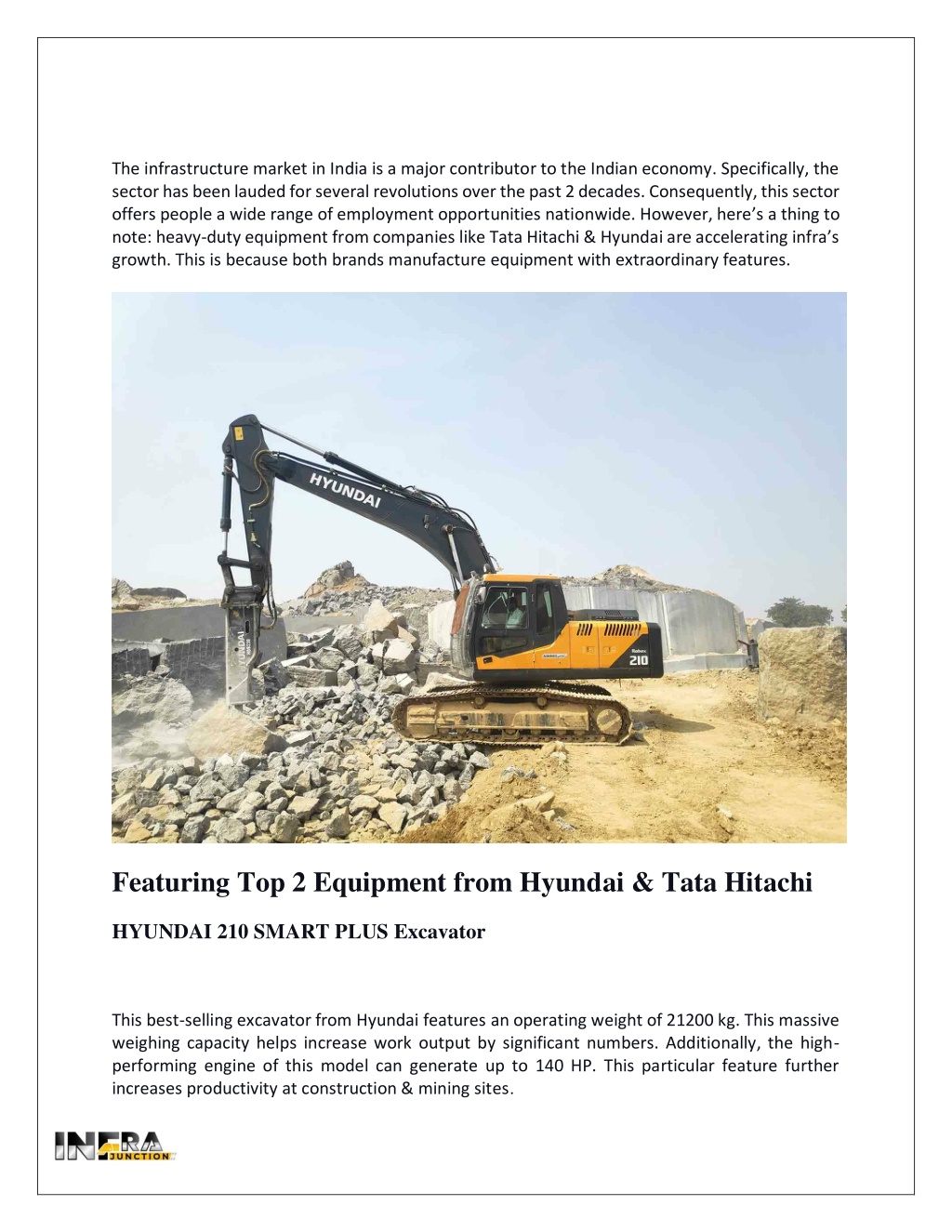 The infrastructure market in India is a major contributor to the Indian economy. Specifically, the sector has been lauded for several revolutions over the past 2 decades. Consequently, this sector offers people a wide range of employment opportunities nationwide. However, here's a thing to note: heavy-duty equipment from companies like Tata Hitachi & Hyundai are accelerating infra's growth. This is because both brands manufacture equipment with extraordinary features.

HYUNDAI

HYUNDAI

210

Featuring Top 2 Equipment from Hyundai & Tata Hitachi

HYUNDAI 210 SMART PLUS Excavator

This best-selling excavator from Hyundai features an operating weight of 21200 kg. This massive weighing capacity helps increase work output by significant numbers. Additionally, the high-performing engine of this model can generate up to 140 HP. This particular feature further increases productivity at construction & mining sites.

INFRA JUNCTION